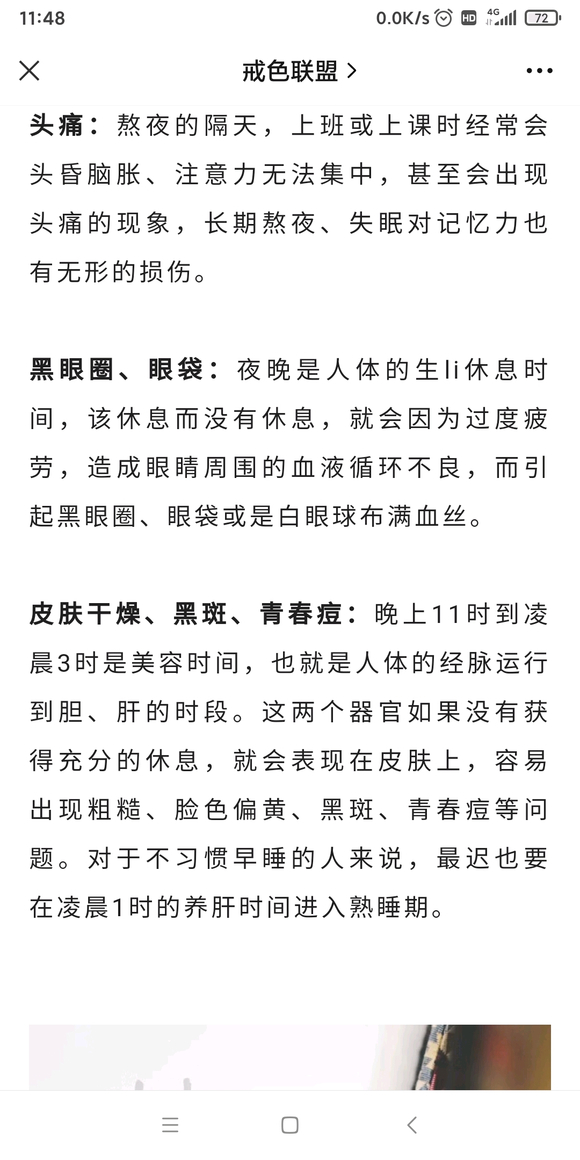 11:48 0.0K/s HD 4G 72

戒色联盟 >

头痛：熬夜的隔天，上班或上课时经常会头昏脑胀、注意力无法集中，甚至会出现头痛的现象，长期熬夜、失眠对记忆力也有无形的损伤。

黑眼圈、眼袋：夜晚是人体的生li休息时间，该休息而没有休息，就会因为过度疲劳，造成眼睛周围的血液循环不良，而引起黑眼圈、眼袋或是白眼球布满血丝。

皮肤干燥、黑斑、青春痘：晚上11时到凌晨3时是美容时间，也就是人体的经脉运行到胆、肝的时段。这两个器官如果没有获得充分的休息，就会表现在皮肤上，容易出现粗糙、脸色偏黄、黑斑、青春痘等问题。对于不习惯早睡的人来说，最迟也要在凌晨1时的养肝时间进入熟睡期。